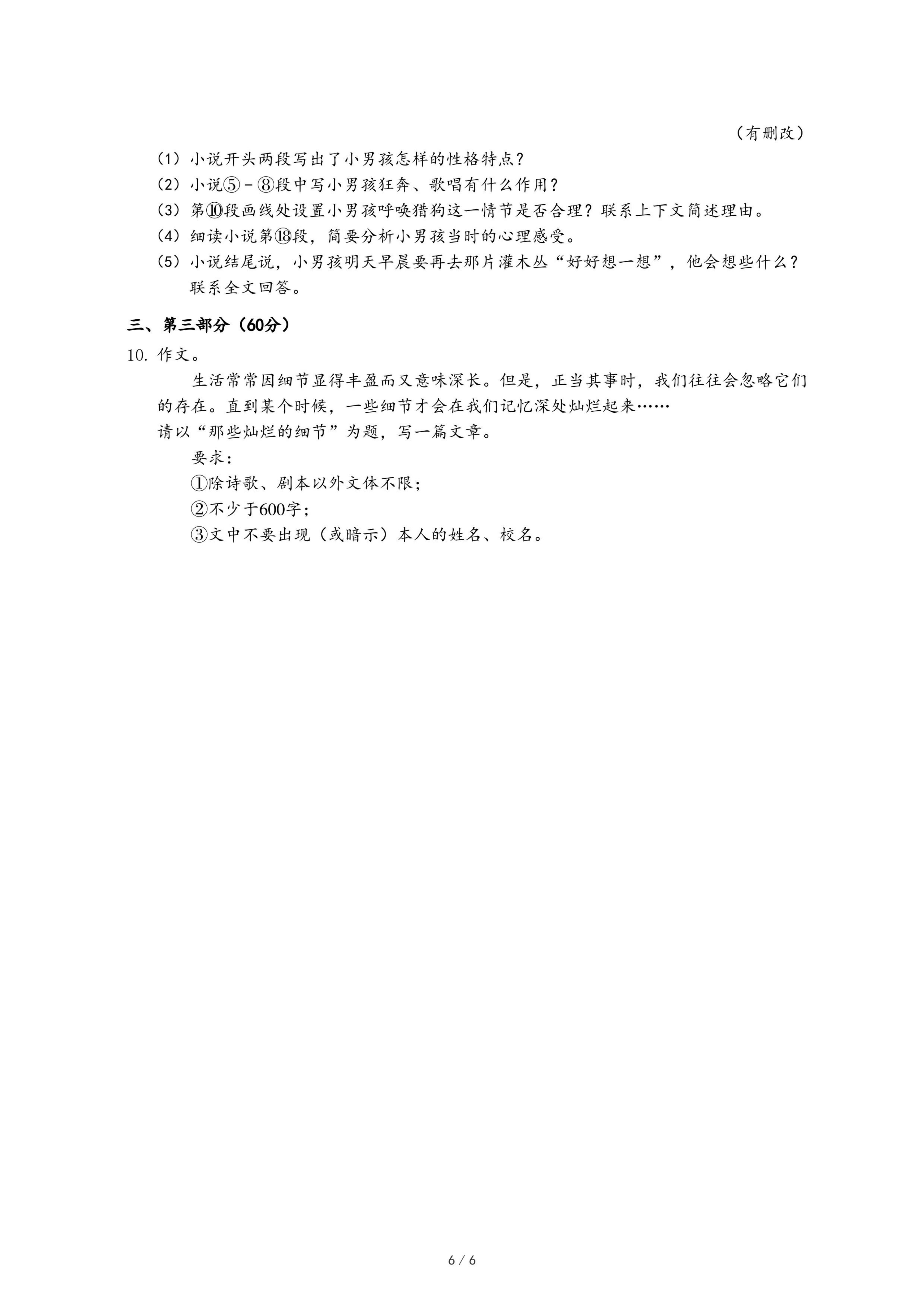 （有删改）

（1）小说开头两段写出了小男孩怎样的性格特点？

（2）小说⑤－⑧段中写小男孩狂奔、歌唱有什么作用？

（3）第⑩段画线处设置小男孩呼唤猎狗这一情节是否合理？联系上下文简述理由。

（4）细读小说第⑱段，简要分析小男孩当时的心理感受。

（5）小说结尾说，小男孩明天早晨要再去那片灌木丛“好好想一想”，他会想些什么？联系全文回答。

三、第三部分（60分）

10. 作文。

生活常常因细节显得丰盈而又意味深长。但是，正当其事时，我们往往会忽略它们的存在。直到某个时候，一些细节才会在我们记忆深处灿烂起来……

请以“那些灿烂的细节”为题，写一篇文章。

要求：

①除诗歌、剧本以外文体不限；

②不少于600字；

③文中不要出现（或暗示）本人的姓名、校名。

6 / 6